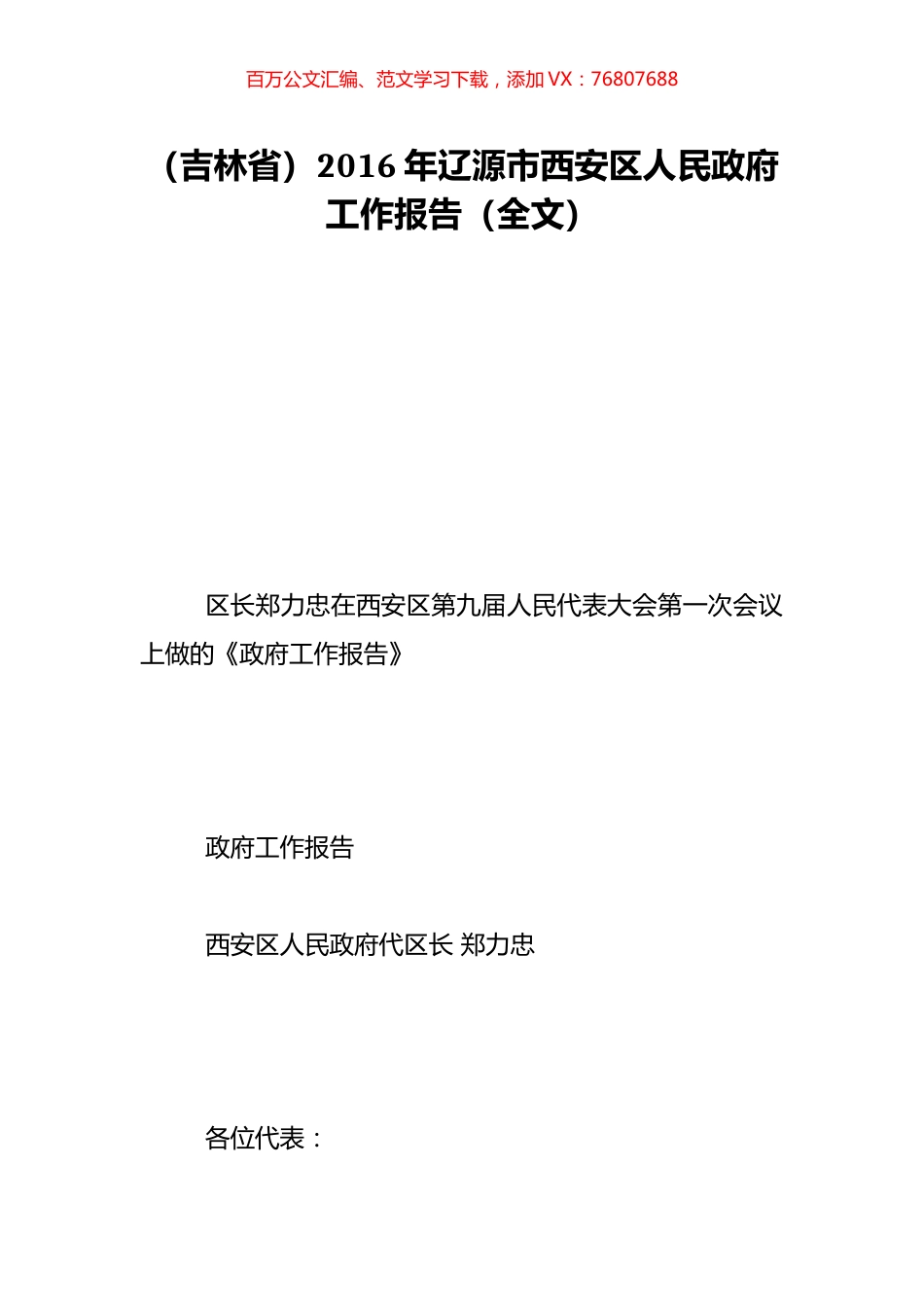 百万公文汇编、范文学习下载，添加 VX：76807688

（吉林省）2016 年辽源市西安区人民政府工作报告（全文）

区长郑力忠在西安区第九届人民代表大会第一次会议上做的《政府工作报告》

政府工作报告

西安区人民政府代区长 郑力忠

各位代表：